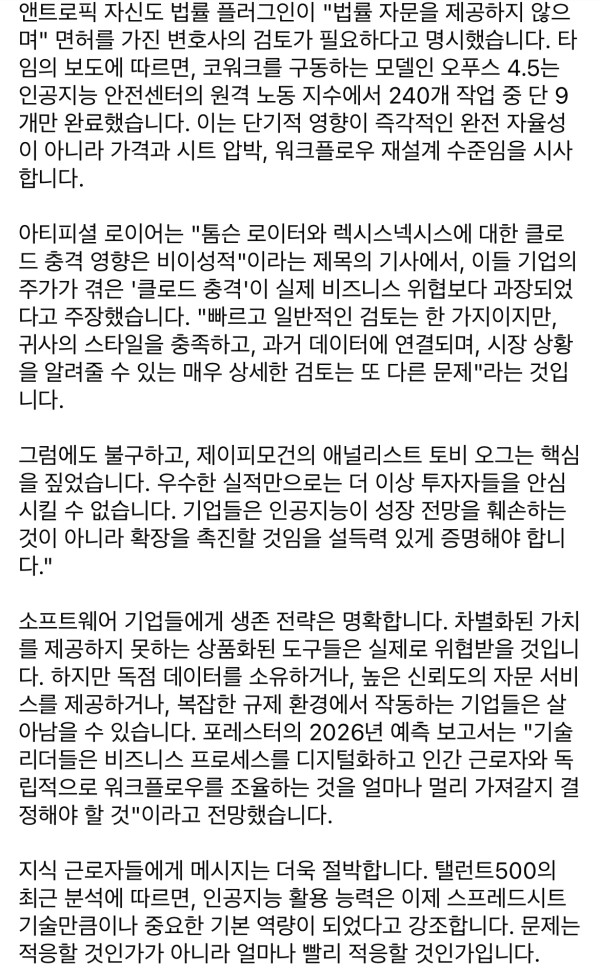 앤트로픽 자신도 법률 플러그인이 "법률 자문을 제공하지 않으며" 면허를 가진 변호사의 검토가 필요하다고 명시했습니다. 타임의 보도에 따르면, 코워크를 구동하는 모델인 오푸스 4.5는 인공지능 안전센터의 원격 노동 지수에서 240개 작업 중 단 9개만 완료했습니다. 이는 단기적 영향이 즉각적인 완전 자율성이 아니라 가격과 시트 압박, 워크플로우 재설계 수준임을 시사합니다.

아티피셜 로이어는 "톰슨 로이터와 렉시스넥시스에 대한 클로드 충격 영향은 비이성적"이라는 제목의 기사에서, 이들 기업의 주가가 겪은 '클로드 충격'이 실제 비즈니스 위협보다 과장되었다고 주장했습니다. "빠르고 일반적인 검토는 한 가지이지만, 귀사의 스타일을 충족하고, 과거 데이터에 연결되며, 시장 상황을 알려줄 수 있는 매우 상세한 검토는 또 다른 문제"라는 것입니다.

그럼에도 불구하고, 제이피모건의 애널리스트 토비 오그는 핵심을 짚었습니다. 우수한 실적만으로는 더 이상 투자자들을 안심시킬 수 없습니다. 기업들은 인공지능이 성장 전망을 훼손하는 것이 아니라 확장을 촉진할 것임을 설득력 있게 증명해야 합니다."

소프트웨어 기업들에게 생존 전략은 명확합니다. 차별화된 가치를 제공하지 못하는 상품화된 도구들은 실제로 위협받을 것입니다. 하지만 독점 데이터를 소유하거나, 높은 신뢰도의 자문 서비스를 제공하거나, 복잡한 규제 환경에서 작동하는 기업들은 살아남을 수 있습니다. 포레스터의 2026년 예측 보고서는 "기술 리더들은 비즈니스 프로세스를 디지털화하고 인간 근로자와 독립적으로 워크플로우를 조율하는 것을 얼마나 멀리 가져갈지 결정해야 할 것"이라고 전망했습니다.

지식 근로자들에게 메시지는 더욱 절박합니다. 탤런트500의 최근 분석에 따르면, 인공지능 활용 능력은 이제 스프레드시트 기술만큼이나 중요한 기본 역량이 되었다고 강조합니다. 문제는 적응할 것인가가 아니라 얼마나 빨리 적응할 것인가입니다.